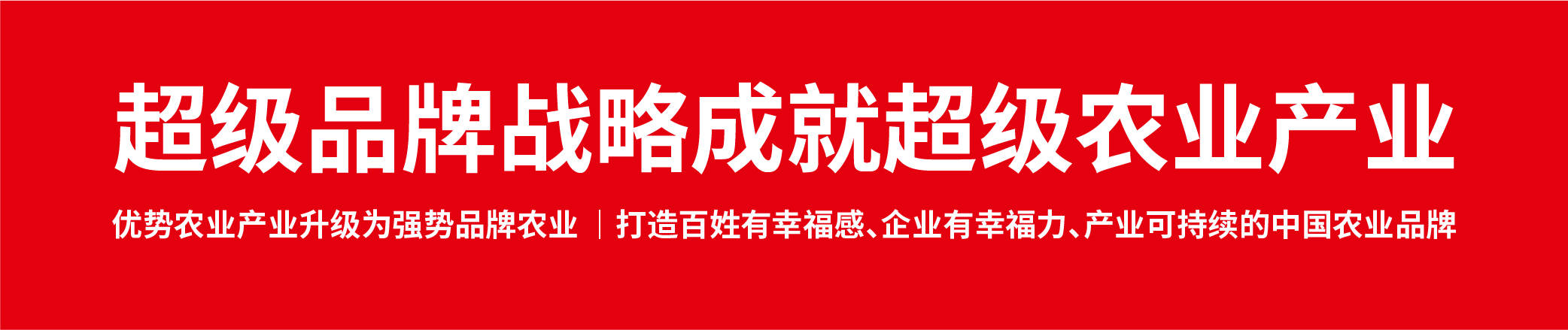 超级品牌战略成就超级农业产业

优势农业产业升级为强势品牌农业 | 打造百姓有幸福感、企业有幸福力、产业可持续的中国农业品牌